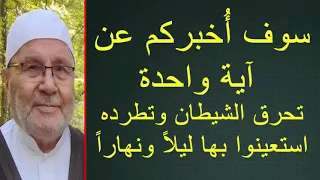 سوف أُخبركم عن آية واحدة
تحرق الشيطان وتطرده
استعينوا بها ليلاً ونهاراً